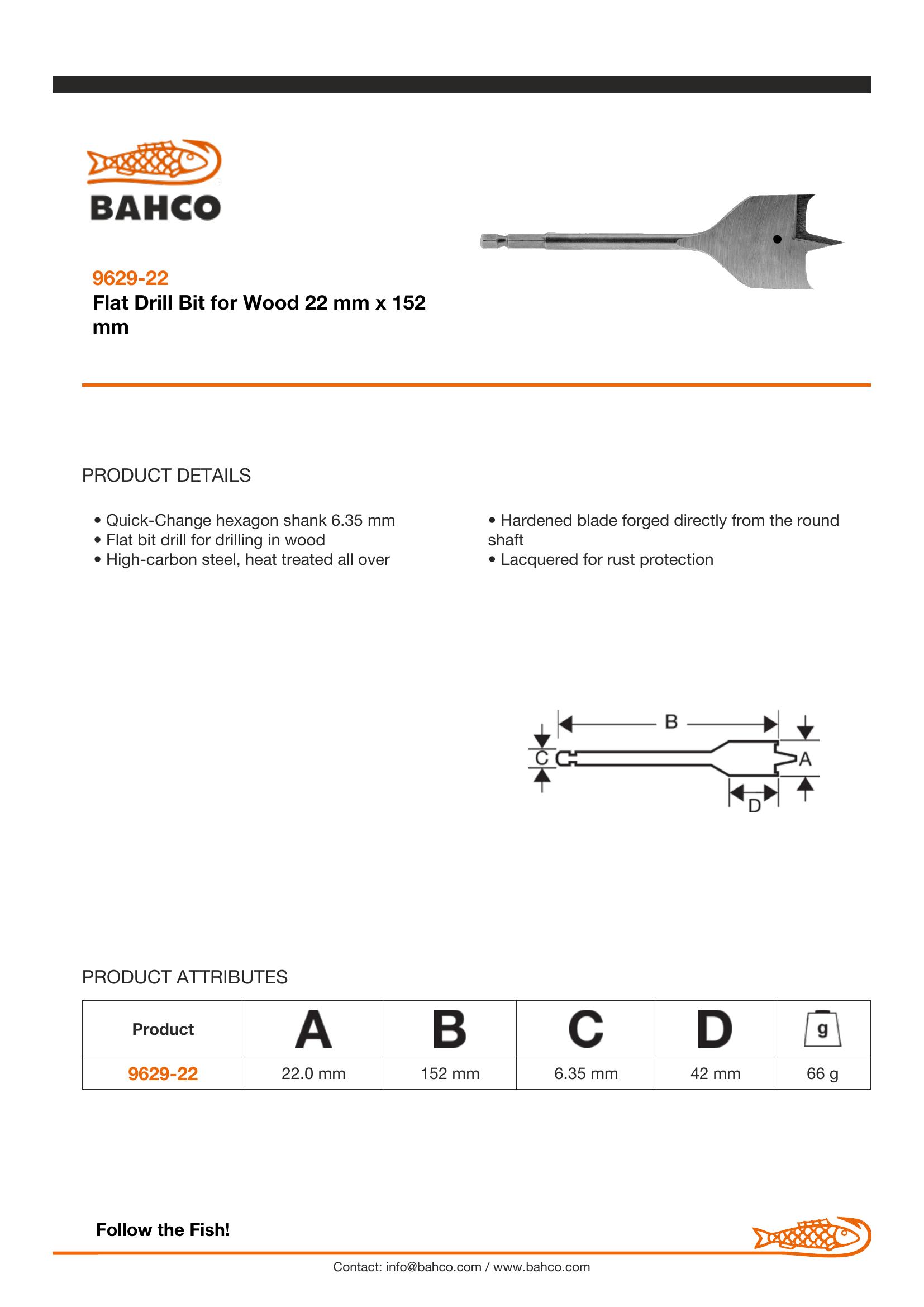 BAHCO

9629-22
Flat Drill Bit for Wood 22 mm x 152 mm

PRODUCT DETAILS

• Quick-Change hexagon shank 6.35 mm
• Flat bit drill for drilling in wood
• High-carbon steel, heat treated all over

• Hardened blade forged directly from the round shaft
• Lacquered for rust protection

B
C
A
D

PRODUCT ATTRIBUTES

| Product | A | B | C | D | g |
|---|---|---|---|---|---|
| 9629-22 | 22.0 mm | 152 mm | 6.35 mm | 42 mm | 66 g |

Follow the Fish!

Contact: info@bahco.com / www.bahco.com